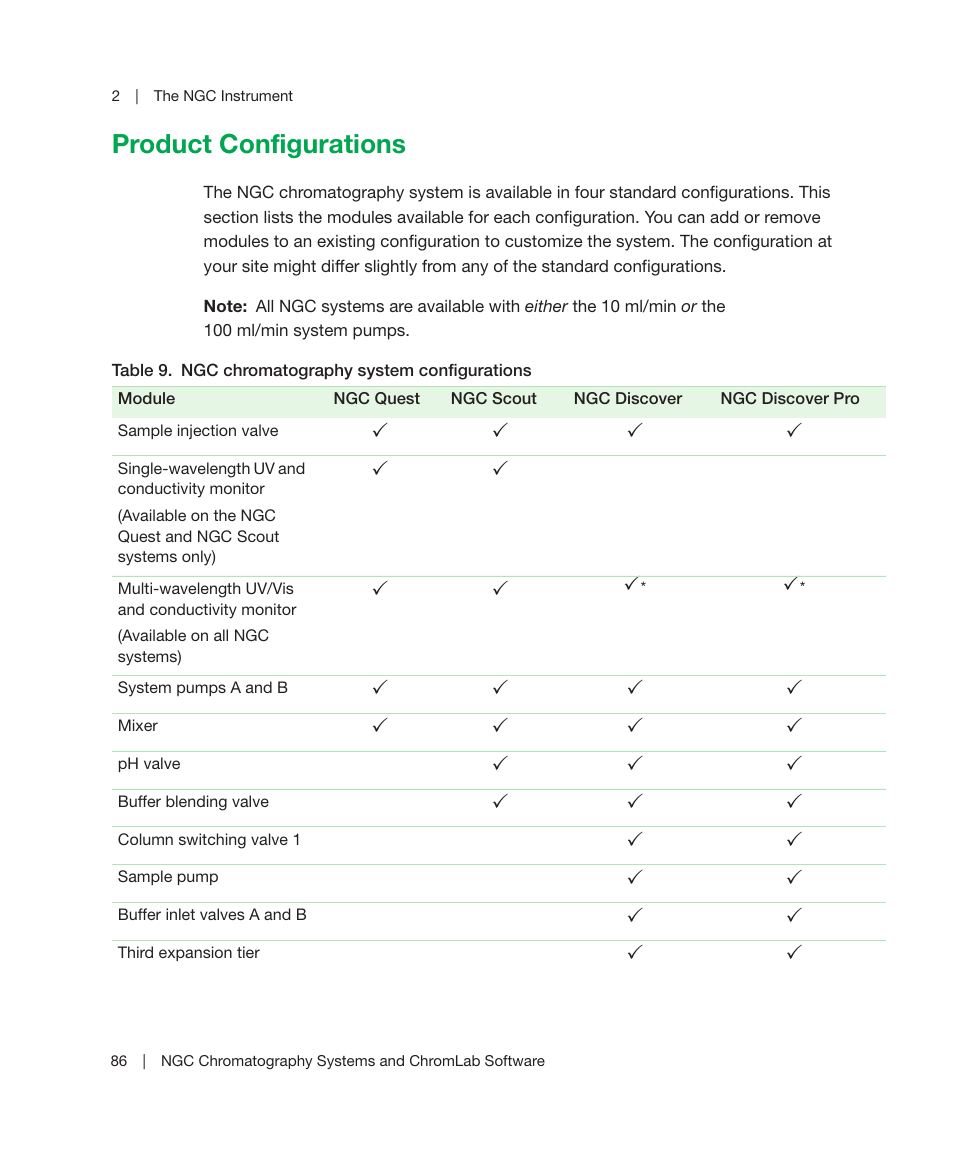 2 | The NGC Instrument

Product Configurations

The NGC chromatography system is available in four standard configurations. This section lists the modules available for each configuration. You can add or remove modules to an existing configuration to customize the system. The configuration at your site might differ slightly from any of the standard configurations.

Note: All NGC systems are available with either the 10 ml/min or the 100 ml/min system pumps.

Table 9. NGC chromatography system configurations

| Module | NGC Quest | NGC Scout | NGC Discover | NGC Discover Pro |
|---|---|---|---|---|
| Sample injection valve | ✓ | ✓ | ✓ | ✓ |
| Single-wavelength UV and conductivity monitor (Available on the NGC Quest and NGC Scout systems only) | ✓ | ✓ | | |
| Multi-wavelength UV/Vis and conductivity monitor (Available on all NGC systems) | ✓ | ✓ | ✓* | ✓* |
| System pumps A and B | ✓ | ✓ | ✓ | ✓ |
| Mixer | ✓ | ✓ | ✓ | ✓ |
| pH valve | | ✓ | ✓ | ✓ |
| Buffer blending valve | | ✓ | ✓ | ✓ |
| Column switching valve 1 | | | ✓ | ✓ |
| Sample pump | | | ✓ | ✓ |
| Buffer inlet valves A and B | | | ✓ | ✓ |
| Third expansion tier | | | ✓ | ✓ |

86 | NGC Chromatography Systems and ChromLab Software